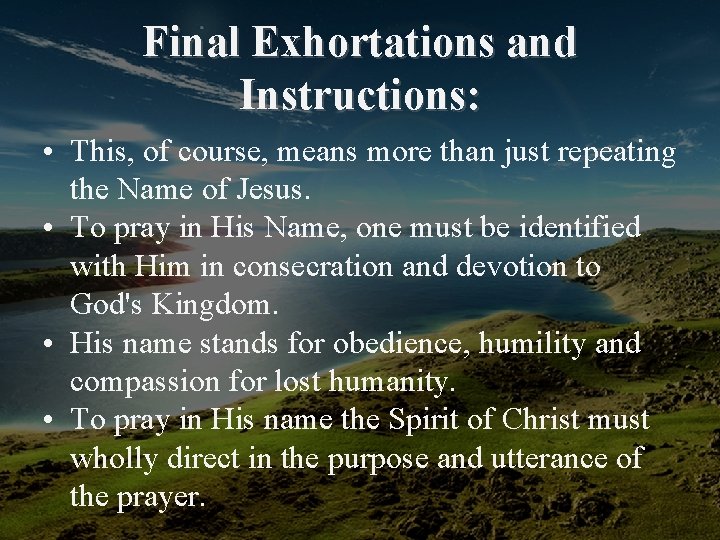 Final Exhortations and Instructions:

• This, of course, means more than just repeating the Name of Jesus.
• To pray in His Name, one must be identified with Him in consecration and devotion to God's Kingdom.
• His name stands for obedience, humility and compassion for lost humanity.
• To pray in His name the Spirit of Christ must wholly direct in the purpose and utterance of the prayer.